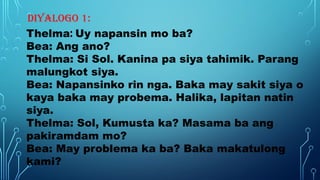 DIYALOGO 1:

Thelma: Uy napansin mo ba?
Bea: Ang ano?
Thelma: Si Sol. Kanina pa siya tahimik. Parang malungkot siya.
Bea: Napansinko rin nga. Baka may sakit siya o kaya baka may probema. Halika, lapitan natin siya.
Thelma: Sol, Kumusta ka? Masama ba ang pakiramdam mo?
Bea: May problema ka ba? Baka makatulong kami?